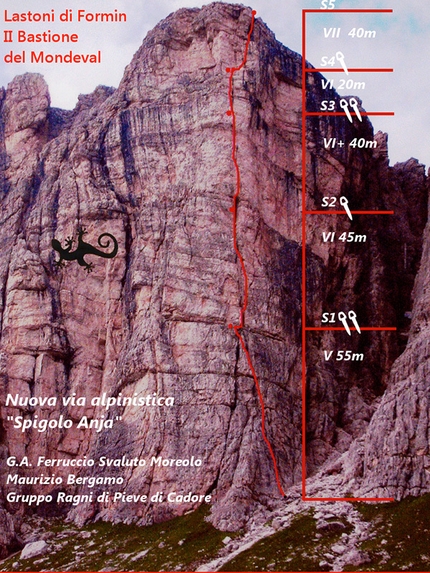 Lastoni di Formin
II Bastione
del Mondeval

S5

VII 40m

S4

VI 20m

S3

VI+ 40m

S2

VI 45m

S1

V 55m

Nuova via alpinistica
"Spigolo Anja"

G.A. Ferruccio Svaluto Moreolo
Maurizio Bergamo
Gruppo Ragni di Pieve di Cadore